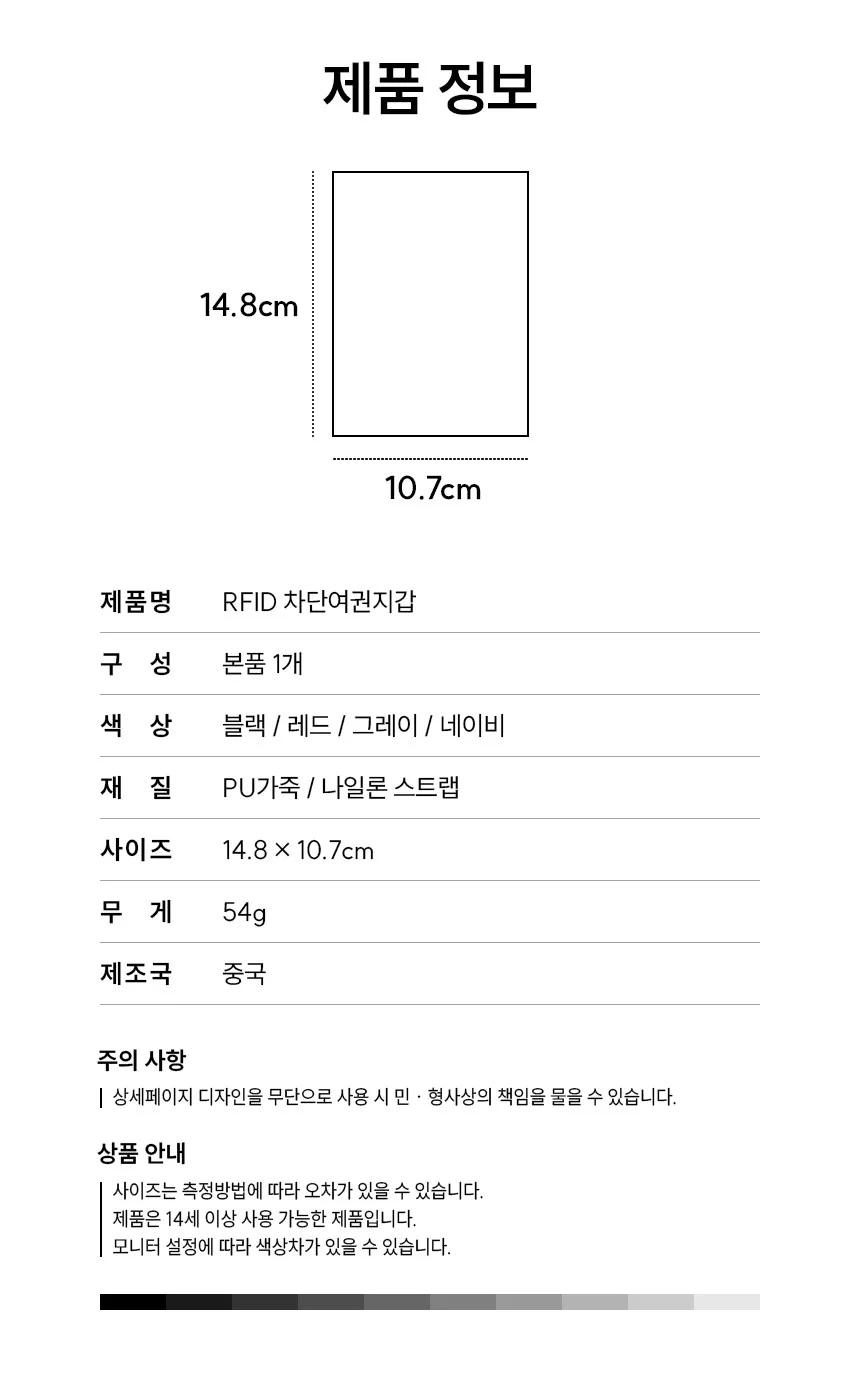 제품 정보

14.8cm

10.7cm

| 제품명 | RFID 차단여권지갑 |
|---|---|
| 구 성 | 본품 1개 |
| 색 상 | 블랙 / 레드 / 그레이 / 네이비 |
| 재 질 | PU가죽 / 나일론 스트랩 |
| 사이즈 | 14.8 × 10.7cm |
| 무 게 | 54g |
| 제조국 | 중국 |

주의 사항

상세페이지 디자인을 무단으로 사용 시 민 · 형사상의 책임을 물을 수 있습니다.

상품 안내

사이즈는 측정방법에 따라 오차가 있을 수 있습니다.
제품은 14세 이상 사용 가능한 제품입니다.
모니터 설정에 따라 색상차가 있을 수 있습니다.